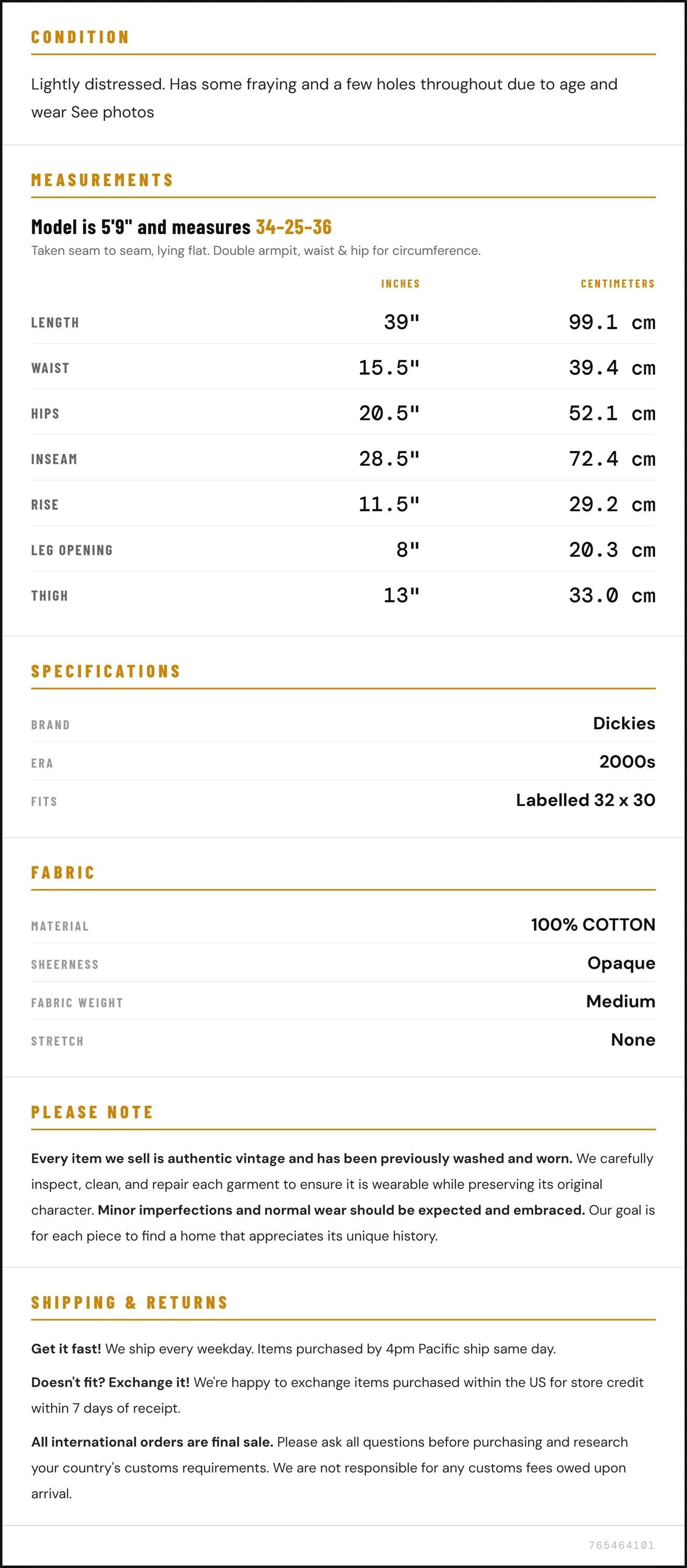 CONDITION

Lightly distressed. Has some fraying and a few holes throughout due to age and wear See photos

MEASUREMENTS

Model is 5'9" and measures 34-25-36

Taken seam to seam, lying flat. Double armpit, waist & hip for circumference.

|  | INCHES | CENTIMETERS |
|---|---|---|
| LENGTH | 39" | 99.1 cm |
| WAIST | 15.5" | 39.4 cm |
| HIPS | 20.5" | 52.1 cm |
| INSEAM | 28.5" | 72.4 cm |
| RISE | 11.5" | 29.2 cm |
| LEG OPENING | 8" | 20.3 cm |
| THIGH | 13" | 33.0 cm |

SPECIFICATIONS

BRAND Dickies
ERA 2000s
FITS Labelled 32 x 30

FABRIC

MATERIAL 100% COTTON
SHEERNESS Opaque
FABRIC WEIGHT Medium
STRETCH None

PLEASE NOTE

Every item we sell is authentic vintage and has been previously washed and worn. We carefully inspect, clean, and repair each garment to ensure it is wearable while preserving its original character. Minor imperfections and normal wear should be expected and embraced. Our goal is for each piece to find a home that appreciates its unique history.

SHIPPING & RETURNS

Get it fast! We ship every weekday. Items purchased by 4pm Pacific ship same day.

Doesn't fit? Exchange it! We're happy to exchange items purchased within the US for store credit within 7 days of receipt.

All international orders are final sale. Please ask all questions before purchasing and research your country's customs requirements. We are not responsible for any customs fees owed upon arrival.

765464101